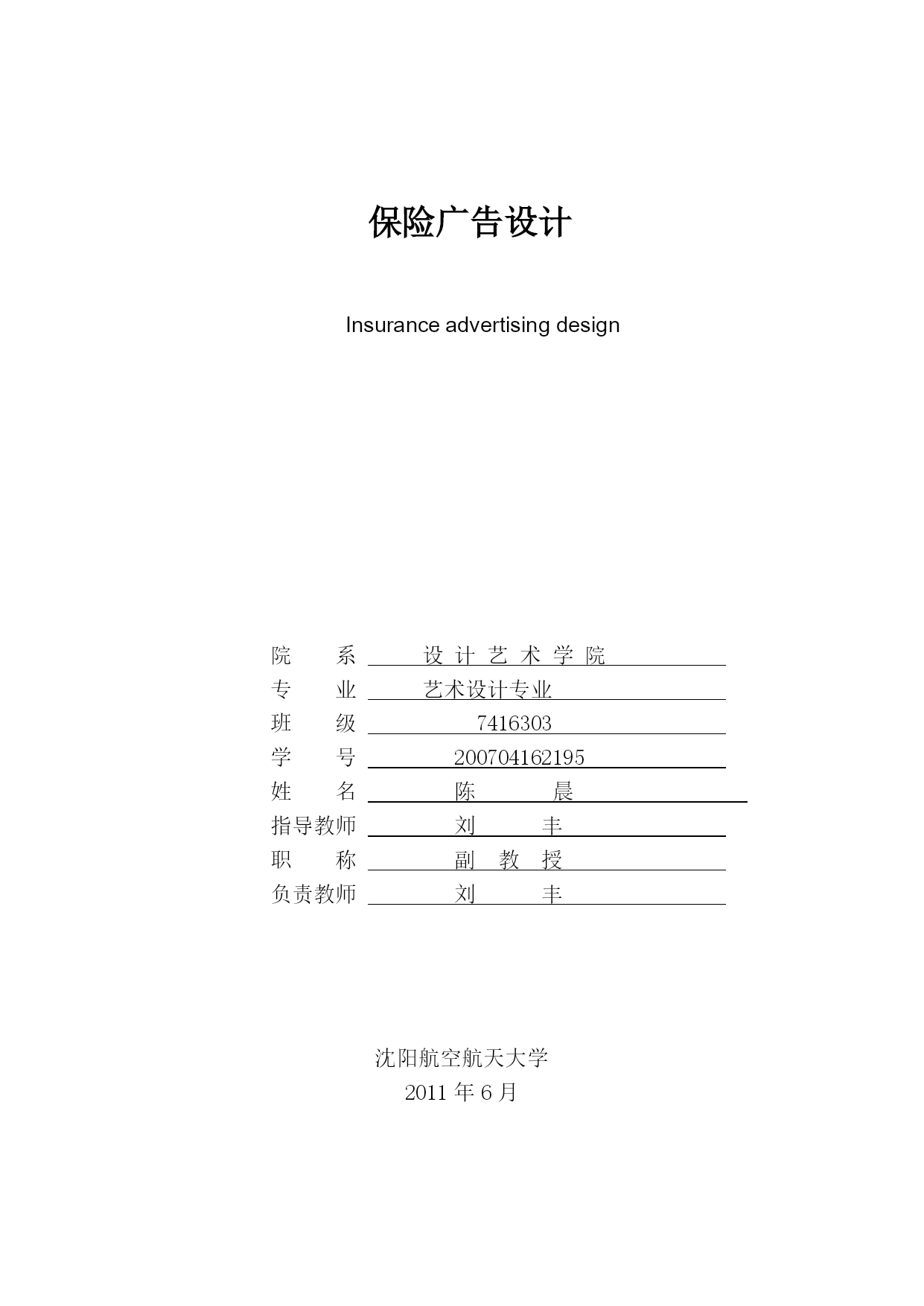 保险广告设计

Insurance advertising design

院 系 设 计 艺 术 学 院
专 业 艺术设计专业
班 级 7416303
学 号 200704162195
姓 名 陈 晨
指导教师 刘 丰
职 称 副 教 授
负责教师 刘 丰

沈阳航空航天大学
2011 年 6 月